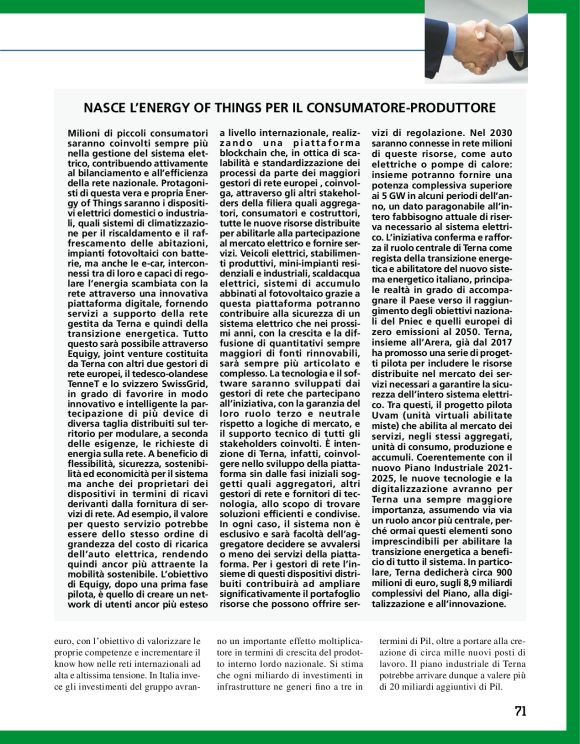 NASCE L'ENERGY OF THINGS PER IL CONSUMATORE-PRODUTTORE

Milioni di piccoli consumatori saranno coinvolti sempre più nella gestione del sistema elettrico, contribuendo attivamente al bilanciamento e all'efficienza della rete nazionale. Protagonisti di questa vera e propria Energy of Things saranno i dispositivi elettrici domestici o industriali, quali sistemi di climatizzazione per il riscaldamento e il raffrescamento delle abitazioni, impianti fotovoltaici con batterie, ma anche le e-car, interconnessi tra di loro e capaci di regolare l'energia scambiata con la rete attraverso una innovativa piattaforma digitale, fornendo servizi a supporto della rete gestita da Terna e quindi della transizione energetica. Tutto questo sarà possibile attraverso Equigy, joint venture costituita da Terna con altri due gestori di rete europei, il tedesco-olandese TenneT e lo svizzero SwissGrid, in grado di favorire in modo innovativo e intelligente la partecipazione di più device di diversa taglia distribuiti sul territorio per modulare, a seconda delle esigenze, le richieste di energia sulla rete. A beneficio di flessibilità, sicurezza, sostenibilità ed economicità per il sistema ma anche dei proprietari dei dispositivi in termini di ricavi derivanti dalla fornitura di servizi di rete. Ad esempio, il valore per questo servizio potrebbe essere dello stesso ordine di grandezza del costo di ricarica dell'auto elettrica, rendendo quindi ancor più attraente la mobilità sostenibile. L'obiettivo di Equigy, dopo una prima fase pilota, è quello di creare un network di utenti ancor più esteso a livello internazionale, realizzando una piattaforma blockchain che, in ottica di scalabilità e standardizzazione dei processi da parte dei maggiori gestori di rete europei , coinvolga, attraverso gli altri stakeholders della filiera quali aggregatori, consumatori e costruttori, tutte le nuove risorse distribuite per abilitarle alla partecipazione al mercato elettrico e fornire servizi. Veicoli elettrici, stabilimenti produttivi, mini-impianti residenziali e industriali, scaldacqua elettrici, sistemi di accumulo abbinati al fotovoltaico grazie a questa piattaforma potranno contribuire alla sicurezza di un sistema elettrico che nei prossimi anni, con la crescita e la diffusione di quantitativi sempre maggiori di fonti rinnovabili, sarà sempre più articolato e complesso. La tecnologia e il software saranno sviluppati dai gestori di rete che partecipano all'iniziativa, con la garanzia del loro ruolo terzo e neutrale rispetto a logiche di mercato, e il supporto tecnico di tutti gli stakeholders coinvolti. È intenzione di Terna, infatti, coinvolgere nello sviluppo della piattaforma sin dalle fasi iniziali soggetti quali aggregatori, altri gestori di rete e fornitori di tecnologia, allo scopo di trovare soluzioni efficienti e condivise. In ogni caso, il sistema non è esclusivo e sarà facoltà dell'aggregatore decidere se avvalersi o meno dei servizi della piattaforma. Per i gestori di rete l'insieme di questi dispositivi distribuiti contribuirà ad ampliare significativamente il portafoglio risorse che possono offrire servizi di regolazione. Nel 2030 saranno connesse in rete milioni di queste risorse, come auto elettriche o pompe di calore: insieme potranno fornire una potenza complessiva superiore ai 5 GW in alcuni periodi dell'anno, un dato paragonabile all'intero fabbisogno attuale di riserva necessario al sistema elettrico. L'iniziativa conferma e rafforza il ruolo centrale di Terna come regista della transizione energetica e abilitatore del nuovo sistema energetico italiano, principale realtà in grado di accompagnare il Paese verso il raggiungimento degli obiettivi nazionali del Pniec e quelli europei di zero emissioni al 2050. Terna, insieme all'Arera, già dal 2017 ha promosso una serie di progetti pilota per includere le risorse distribuite nel mercato dei servizi necessari a garantire la sicurezza dell'intero sistema elettrico. Tra questi, il progetto pilota Uvam (unità virtuali abilitate miste) che abilita al mercato dei servizi, negli stessi aggregati, unità di consumo, produzione e accumuli. Coerentemente con il nuovo Piano Industriale 2021-2025, le nuove tecnologie e la digitalizzazione avranno per Terna una sempre maggiore importanza, assumendo via via un ruolo ancor più centrale, perché ormai questi elementi sono imprescindibili per abilitare la transizione energetica a beneficio di tutto il sistema. In particolare, Terna dedicherà circa 900 milioni di euro, sugli 8,9 miliardi complessivi del Piano, alla digitalizzazione e all'innovazione.

euro, con l'obiettivo di valorizzare le proprie competenze e incrementare il know how nelle reti internazionali ad alta e altissima tensione. In Italia invece gli investimenti del gruppo avranno un importante effetto moltiplicatore in termini di crescita del prodotto interno lordo nazionale. Si stima che ogni miliardo di investimenti in infrastrutture ne generi fino a tre in termini di Pil, oltre a portare alla creazione di circa mille nuovi posti di lavoro. Il piano industriale di Terna potrebbe arrivare dunque a valere più di 20 miliardi aggiuntivi di Pil.

71